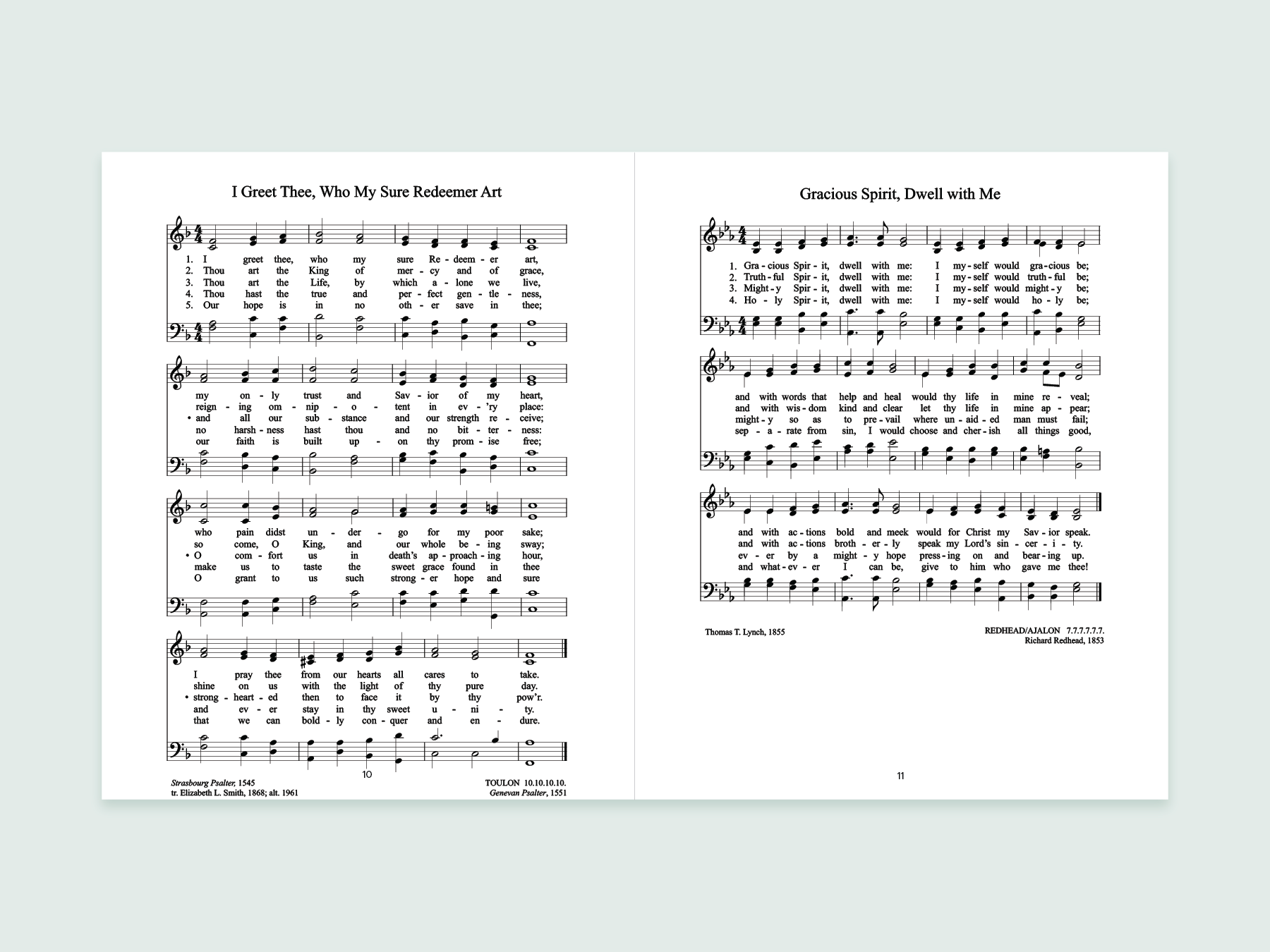 I Greet Thee, Who My Sure Redeemer Art

1. I greet thee, who my sure Re - deem - er art,
2. Thou art the King of mer - cy and of grace,
3. Thou art the Life, by which a - lone we live,
4. Thou hast the true and per - fect gen - tle - ness,
5. Our hope is in no oth - er save in thee;

my on - ly trust and Sav - ior of my heart,
reign - ing om - nip - o - tent in ev - 'ry place:
• and all our sub - stance and our strength re - ceive;
no harsh - ness hast thou and no bit - ter - ness:
our faith is built up - on thy prom - ise free;

who pain didst un - der - go for my poor sake;
so come, O King, and our whole be - ing sway;
• O com - fort us in death's ap - proach - ing hour,
make us to taste the sweet grace found in thee
O grant to us such strong - er hope and sure

I pray thee from our hearts all cares to take.
shine on us with the light of thy pure day.
• strong - heart - ed then to face it by thy pow'r.
and ev - er stay in thy sweet u - ni - ty.
that we can bold - ly con - quer and en - dure.

10

Strasbourg Psalter, 1545
tr. Elizabeth L. Smith, 1868; alt. 1961

TOULON 10.10.10.10.
Genevan Psalter, 1551

Gracious Spirit, Dwell with Me

1. Gra - cious Spir - it, dwell with me: I my - self would gra - cious be;
2. Truth - ful Spir - it, dwell with me: I my - self would truth - ful be;
3. Might - y Spir - it, dwell with me: I my - self would might - y be;
4. Ho - ly Spir - it, dwell with me: I my - self would ho - ly be;

and with words that help and heal would thy life in mine re - veal;
and with wis - dom kind and clear let thy life in mine ap - pear;
might - y so as to pre - vail where un - aid - ed man must fail;
sep - a - rate from sin, I would choose and cher - ish all things good,

and with ac - tions bold and meek would for Christ my Sav - ior speak.
and with ac - tions broth - er - ly speak my Lord's sin - cer - i - ty.
ev - er by a might - y hope press - ing on and bear - ing up.
and what - ev - er I can be, give to him who gave me thee!

Thomas T. Lynch, 1855

REDHEAD/AJALON 7.7.7.7.7.7.
Richard Redhead, 1853

11